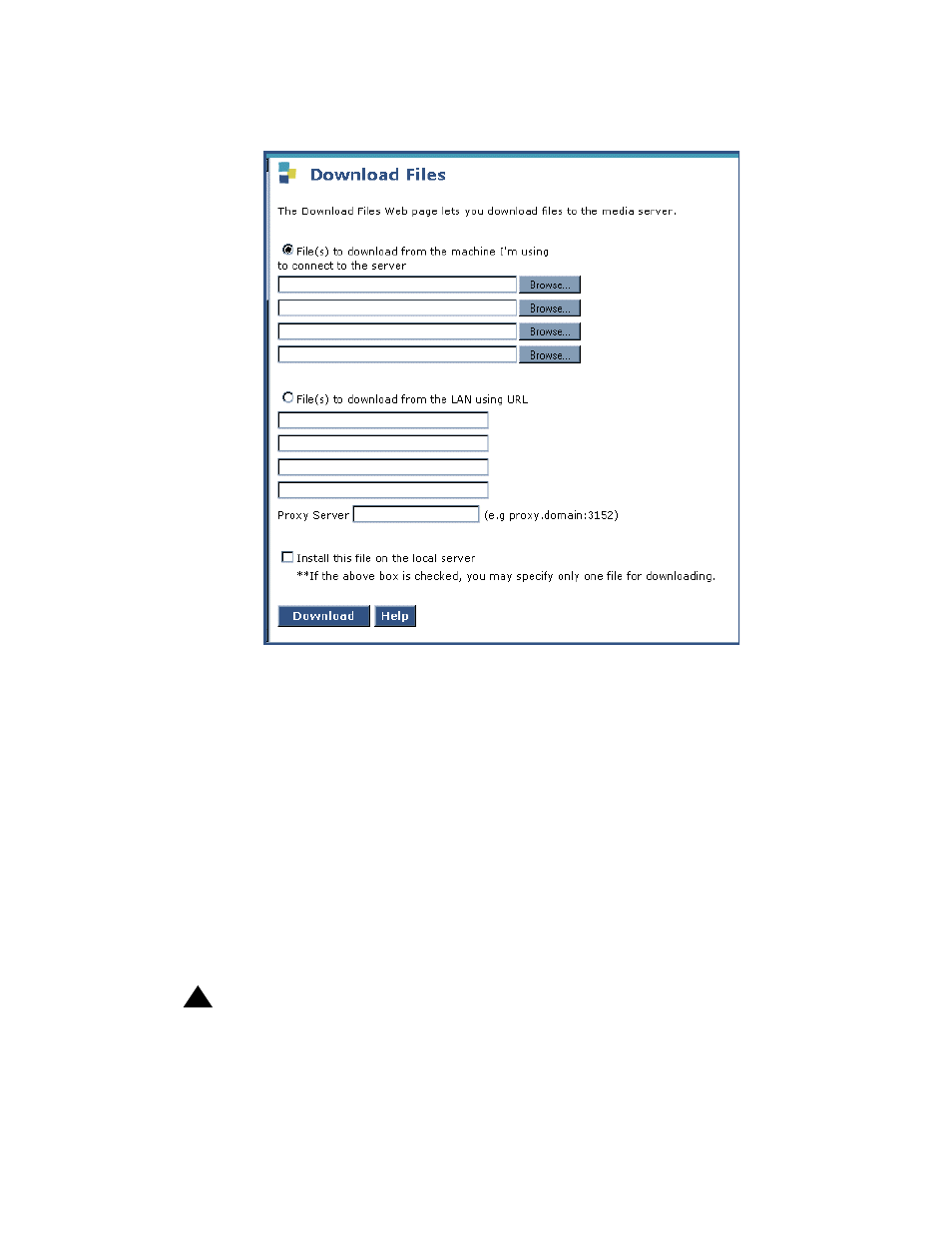 Download Files

The Download Files Web page lets you download files to the media server.

File(s) to download from the machine I'm using to connect to the server

Browse...
Browse...
Browse...
Browse...

File(s) to download from the LAN using URL

Proxy Server (e.g proxy.domain:3152)

Install this file on the local server
**If the above box is checked, you may specify only one file for downloading.

Download Help